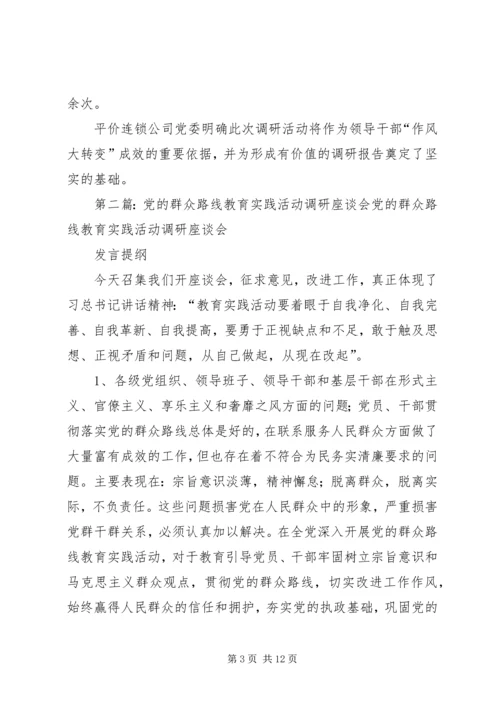 余次。

平价连锁公司党委明确此次调研活动将作为领导干部“作风大转变”成效的重要依据，并为形成有价值的调研报告奠定了坚实的基础。

第二篇：党的群众路线教育实践活动调研座谈会党的群众路线教育实践活动调研座谈会

发言提纲

今天召集我们开座谈会，征求意见，改进工作，真正体现了习总书记讲话精神：“教育实践活动要着眼于自我净化、自我完善、自我革新、自我提高，要勇于正视缺点和不足，敢于触及思想、正视矛盾和问题，从自己做起，从现在改起”。

1、各级党组织、领导班子、领导干部和基层干部在形式主义、官僚主义、享乐主义和奢靡之风方面的问题；党员、干部贯彻落实党的群众路线总体是好的，在联系服务人民群众方面做了大量富有成效的工作，但也存在着不符合为民务实清廉要求的问题。主要表现在：宗旨意识淡薄，精神懈怠；脱离群众，脱离实际，不负责任。这些问题损害党在人民群众中的形象，严重损害党群干群关系，必须认真加以解决。在全党深入开展党的群众路线教育实践活动，对于教育引导党员、干部牢固树立宗旨意识和马克思主义群众观点，贯彻党的群众路线，切实改进工作作风，始终赢得人民群众的信任和拥护，夯实党的执政基础，巩固党的

第 3 页 共 12 页